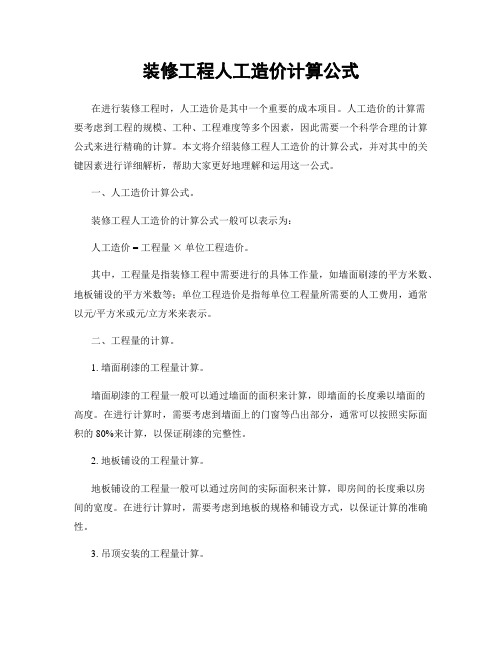 装修工程人工造价计算公式

在进行装修工程时，人工造价是其中一个重要的成本项目。人工造价的计算需要考虑到工程的规模、工种、工程难度等多个因素，因此需要一个科学合理的计算公式来进行精确的计算。本文将介绍装修工程人工造价的计算公式，并对其中的关键因素进行详细解析，帮助大家更好地理解和运用这一公式。

一、人工造价计算公式。

装修工程人工造价的计算公式一般可以表示为：

人工造价 = 工程量 × 单位工程造价。

其中，工程量是指装修工程中需要进行的具体工作量，如墙面刷漆的平方米数、地板铺设的平方米数等；单位工程造价是指每单位工程量所需要的人工费用，通常以元/平方米或元/立方米来表示。

二、工程量的计算。

1. 墙面刷漆的工程量计算。

墙面刷漆的工程量一般可以通过墙面的面积来计算，即墙面的长度乘以墙面的高度。在进行计算时，需要考虑到墙面上的门窗等凸出部分，通常可以按照实际面积的 80%来计算，以保证刷漆的完整性。

2. 地板铺设的工程量计算。

地板铺设的工程量一般可以通过房间的实际面积来计算，即房间的长度乘以房间的宽度。在进行计算时，需要考虑到地板的规格和铺设方式，以保证计算的准确性。

3. 吊顶安装的工程量计算。